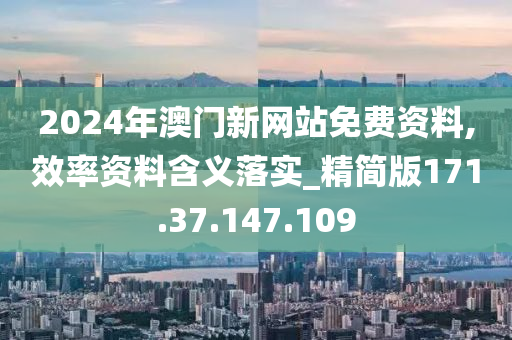 2024年澳门新网站免费资料,效率资料含义落实_精简版171.37.147.109